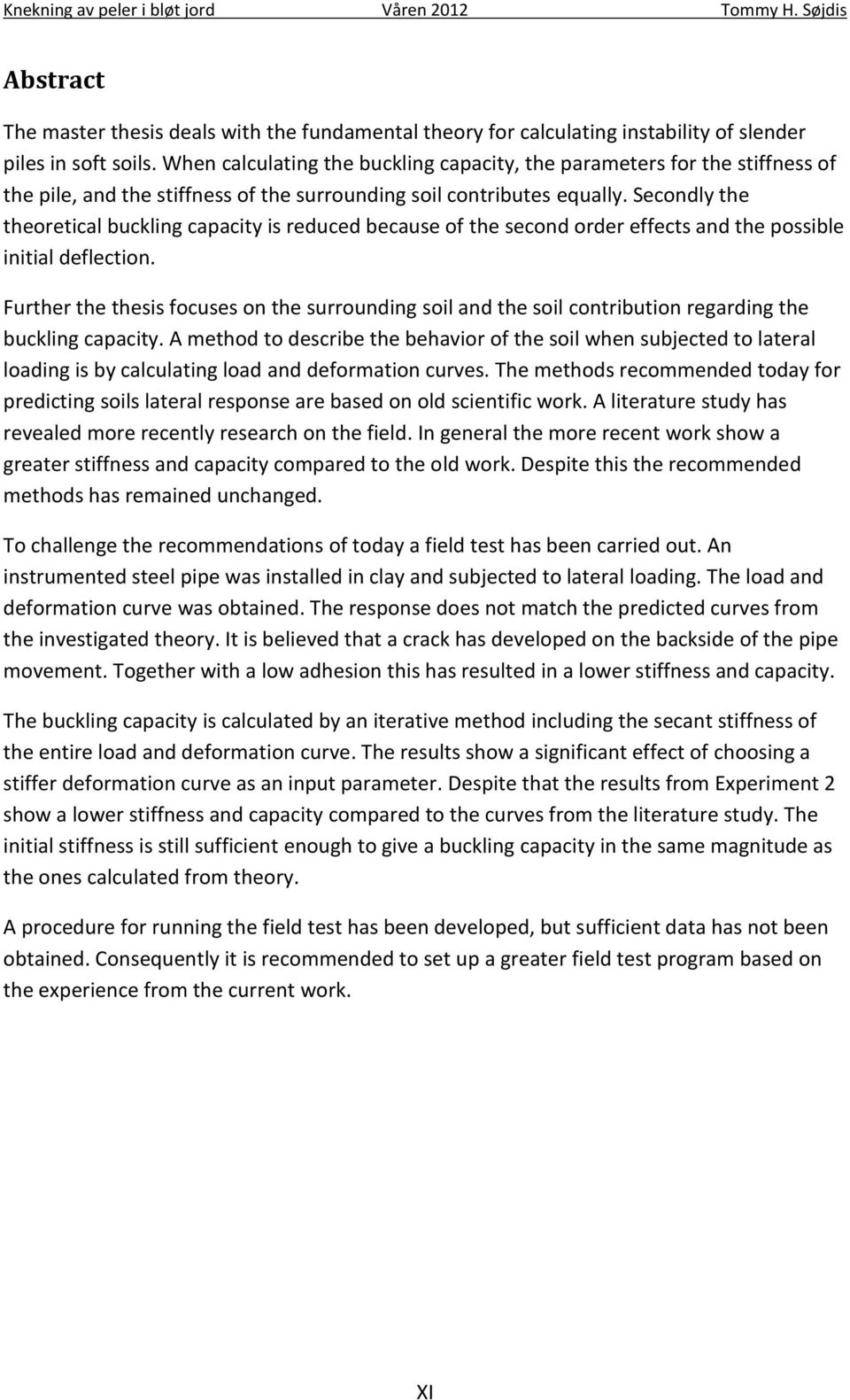 Knekning av peler i bløt jord Våren 2012 Tommy H. Søjdis

Abstract

The master thesis deals with the fundamental theory for calculating instability of slender piles in soft soils. When calculating the buckling capacity, the parameters for the stiffness of the pile, and the stiffness of the surrounding soil contributes equally. Secondly the theoretical buckling capacity is reduced because of the second order effects and the possible initial deflection.

Further the thesis focuses on the surrounding soil and the soil contribution regarding the buckling capacity. A method to describe the behavior of the soil when subjected to lateral loading is by calculating load and deformation curves. The methods recommended today for predicting soils lateral response are based on old scientific work. A literature study has revealed more recently research on the field. In general the more recent work show a greater stiffness and capacity compared to the old work. Despite this the recommended methods has remained unchanged.

To challenge the recommendations of today a field test has been carried out. An instrumented steel pipe was installed in clay and subjected to lateral loading. The load and deformation curve was obtained. The response does not match the predicted curves from the investigated theory. It is believed that a crack has developed on the backside of the pipe movement. Together with a low adhesion this has resulted in a lower stiffness and capacity.

The buckling capacity is calculated by an iterative method including the secant stiffness of the entire load and deformation curve. The results show a significant effect of choosing a stiffer deformation curve as an input parameter. Despite that the results from Experiment 2 show a lower stiffness and capacity compared to the curves from the literature study. The initial stiffness is still sufficient enough to give a buckling capacity in the same magnitude as the ones calculated from theory.

A procedure for running the field test has been developed, but sufficient data has not been obtained. Consequently it is recommended to set up a greater field test program based on the experience from the current work.

XI